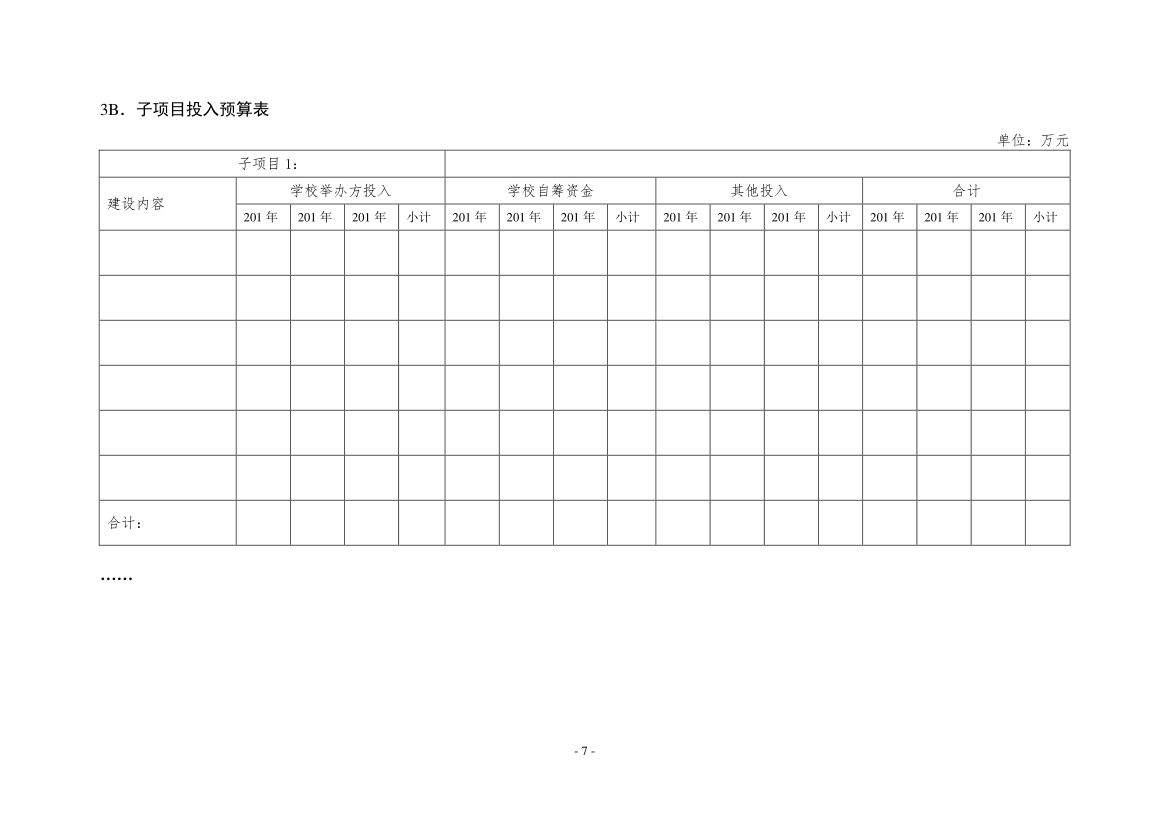 3B．子项目投入预算表

单位：万元

| 子项目 1： | | | | | | | | | | | | | | | | |
|---|---|---|---|---|---|---|---|---|---|---|---|---|---|---|---|---|
| 建设内容 | 学校举办方投入 | | | | 学校自筹资金 | | | | 其他投入 | | | | 合计 | | | |
| | 201 年 | 201 年 | 201 年 | 小计 | 201 年 | 201 年 | 201 年 | 小计 | 201 年 | 201 年 | 201 年 | 小计 | 201 年 | 201 年 | 201 年 | 小计 |
| | | | | | | | | | | | | | | | | |
| | | | | | | | | | | | | | | | | |
| | | | | | | | | | | | | | | | | |
| | | | | | | | | | | | | | | | | |
| | | | | | | | | | | | | | | | | |
| | | | | | | | | | | | | | | | | |
| 合计： | | | | | | | | | | | | | | | | |

……

- 7 -